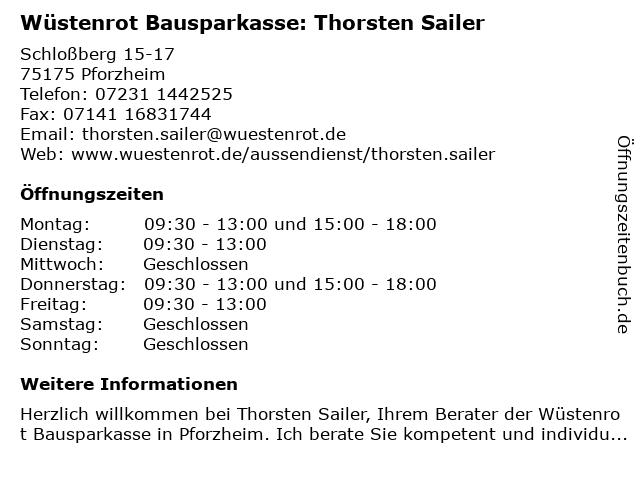 Wüstenrot Bausparkasse: Thorsten Sailer

Schloßberg 15-17
75175 Pforzheim
Telefon: 07231 1442525
Fax: 07141 16831744
Email: thorsten.sailer@wuestenrot.de
Web: www.wuestenrot.de/aussendienst/thorsten.sailer

Öffnungszeiten

Montag: 09:30 - 13:00 und 15:00 - 18:00
Dienstag: 09:30 - 13:00
Mittwoch: Geschlossen
Donnerstag: 09:30 - 13:00 und 15:00 - 18:00
Freitag: 09:30 - 13:00
Samstag: Geschlossen
Sonntag: Geschlossen

Weitere Informationen

Herzlich willkommen bei Thorsten Sailer, Ihrem Berater der Wüstenrot Bausparkasse in Pforzheim. Ich berate Sie kompetent und individu...

Öffnungszeitenbuch.de